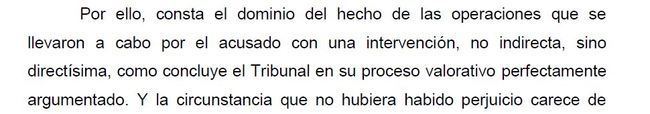 Por ello, consta el dominio del hecho de las operaciones que se llevaron a cabo por el acusado con una intervención, no indirecta, sino directísima, como concluye el Tribunal en su proceso valorativo perfectamente argumentado. Y la circunstancia que no hubiera habido perjuicio carece de